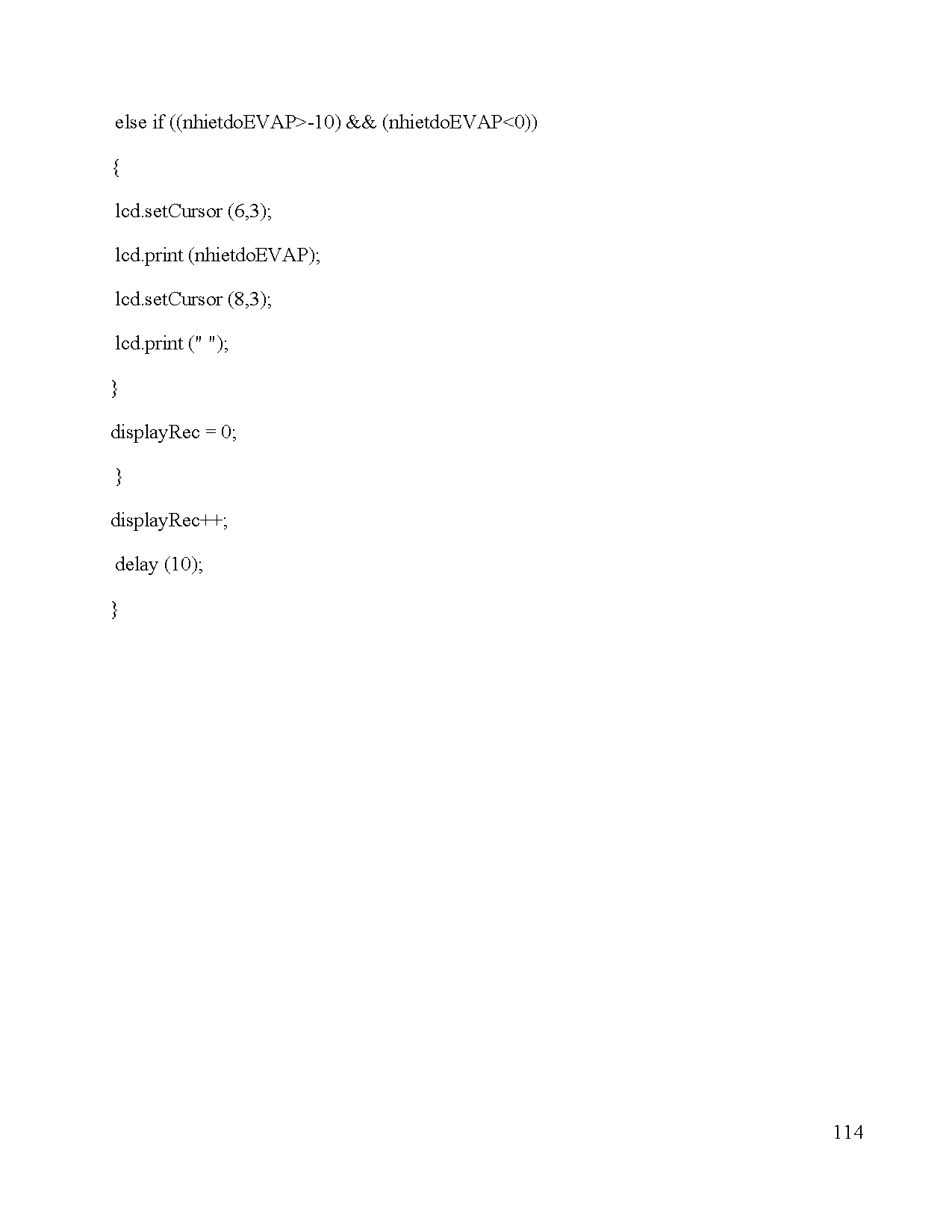 else if ((nhietdoEVAP>-10) && (nhietdoEVAP<0))

{

lcd.setCursor (6,3);

lcd.print (nhietdoEVAP);

lcd.setCursor (8,3);

lcd.print (" ");

}

displayRec = 0;

}

displayRec++;

delay (10);

}

114